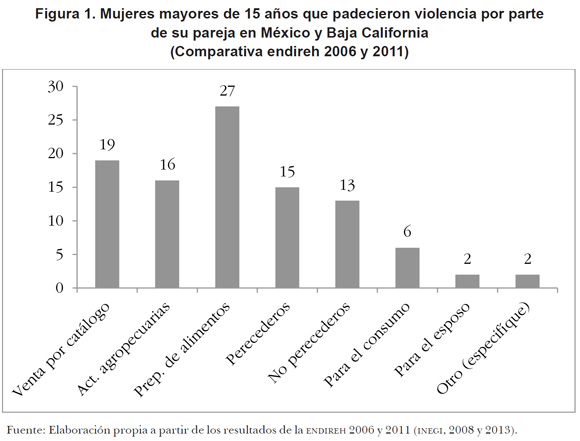 Figura 1. Mujeres mayores de 15 años que padecieron violencia por parte de su pareja en México y Baja California (Comparativa endireh 2006 y 2011)

30
25
20
15
10
5
0

19
16
27
15
13
6
2
2

Venta por catálogo
Act. agropecuarias
Prep. de alimentos
Perecederos
No perecederos
Para el consumo
Para el esposo
Otro (especifique)

Fuente: Elaboración propia a partir de los resultados de la ENDIREH 2006 y 2011 (INEGI, 2008 y 2013).